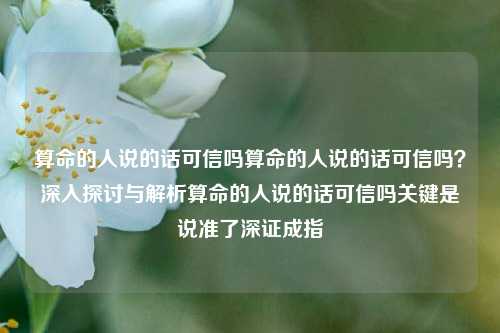 算命的人说的话可信吗算命的人说的话可信吗？深入探讨与解析算命的人说的话可信吗关键是说准了深证成指